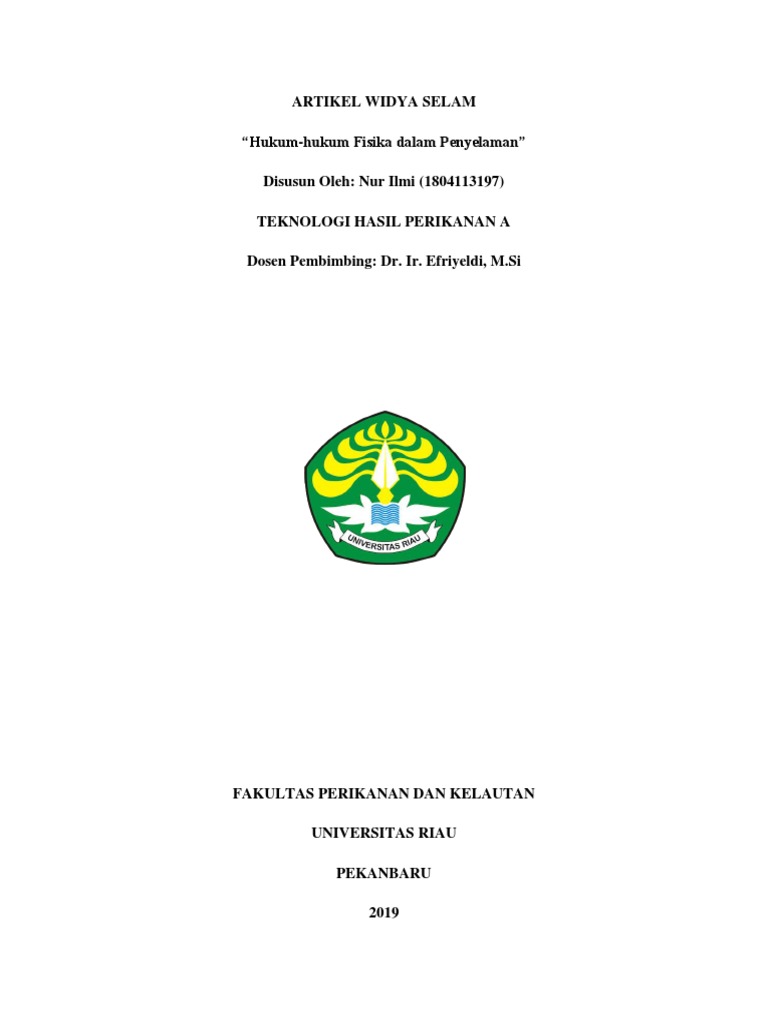 ARTIKEL WIDYA SELAM

"Hukum-hukum Fisika dalam Penyelaman"

Disusun Oleh: Nur Ilmi (1804113197)

TEKNOLOGI HASIL PERIKANAN A

Dosen Pembimbing: Dr. Ir. Efriyeldi, M.Si

UNIVERSITAS RIAU

FAKULTAS PERIKANAN DAN KELAUTAN

UNIVERSITAS RIAU

PEKANBARU

2019